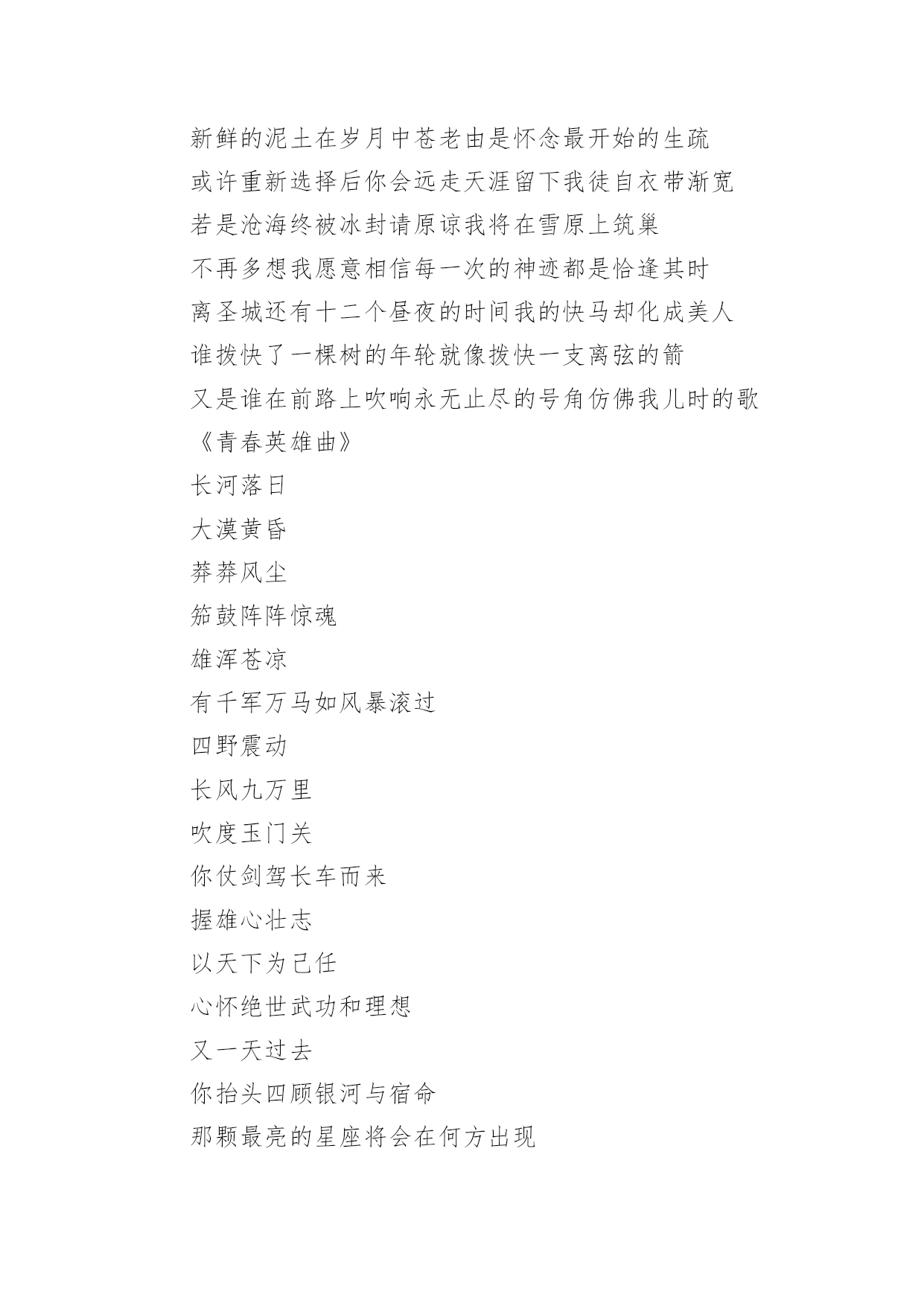 新鲜的泥土在岁月中苍老由是怀念最开始的生疏
或许重新选择后你会远走天涯留下我徒自衣带渐宽
若是沧海终被冰封请原谅我将在雪原上筑巢
不再多想我愿意相信每一次的神迹都是恰逢其时
离圣城还有十二个昼夜的时间我的快马却化成美人
谁拨快了一棵树的年轮就像拨快一支离弦的箭
又是谁在前路上吹响永无止尽的号角仿佛我儿时的歌
《青春英雄曲》
长河落日
大漠黄昏
莽莽风尘
笳鼓阵阵惊魂
雄浑苍凉
有千军万马如风暴滚过
四野震动
长风九万里
吹度玉门关
你仗剑驾长车而来
握雄心壮志
以天下为己任
心怀绝世武功和理想
又一天过去
你抬头四顾银河与宿命
那颗最亮的星座将会在何方出现